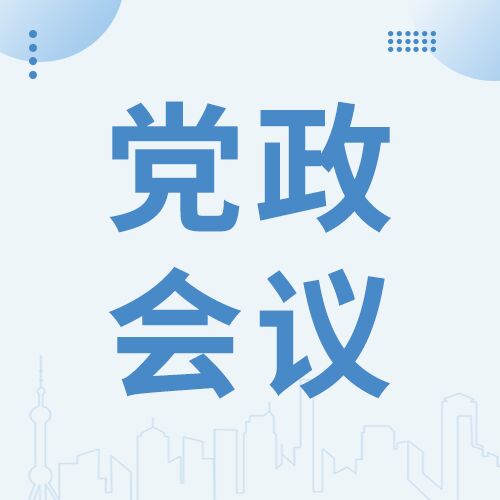 党政
会议